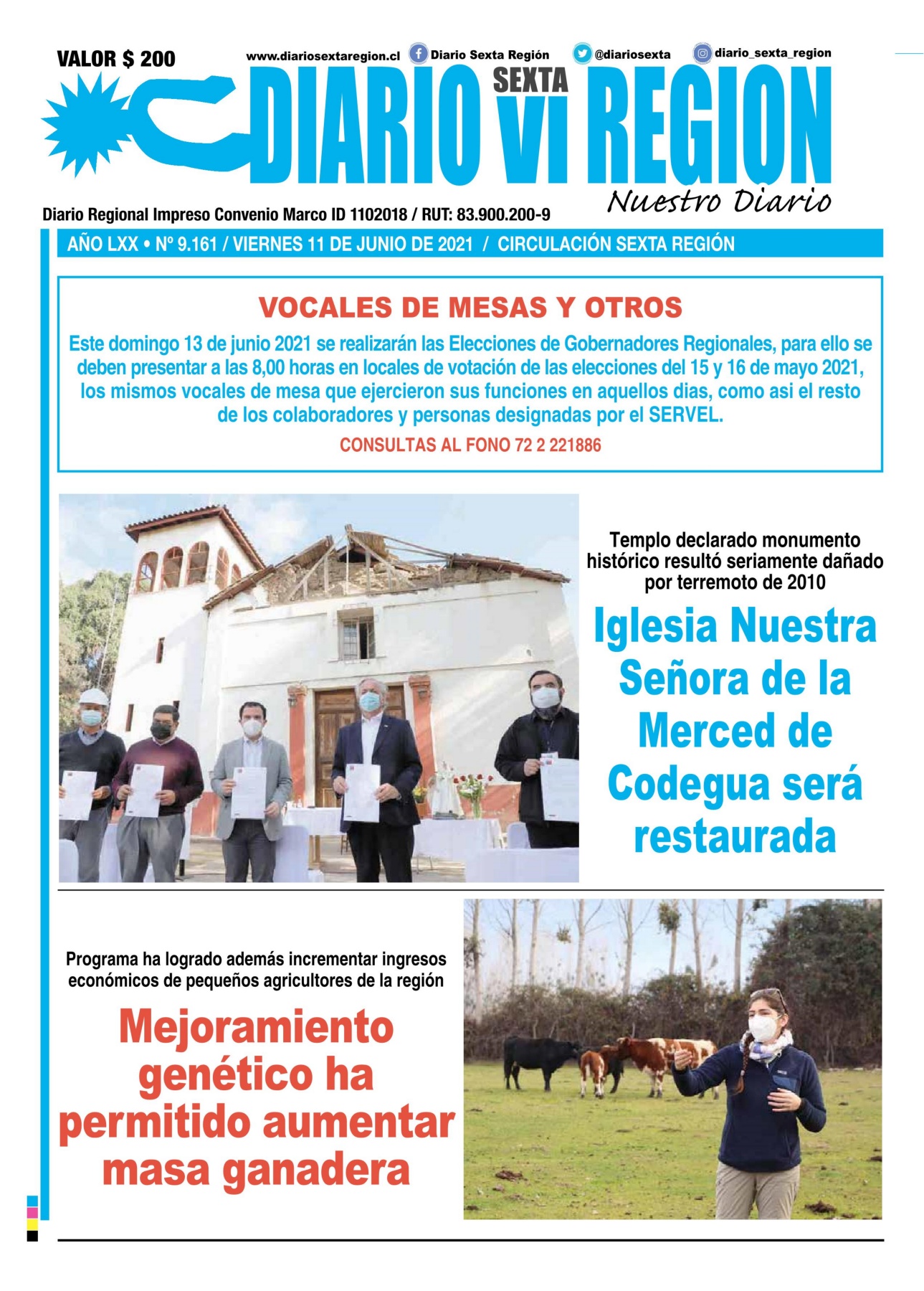 VALOR $ 200

www.diariosextaregion.cl Diario Sexta Región @diariosexta diario_sexta_region

DIARIO SEXTA VI REGION

Nuestro Diario

Diario Regional Impreso Convenio Marco ID 1102018 / RUT: 83.900.200-9

AÑO LXX • Nº 9.161 / VIERNES 11 DE JUNIO DE 2021 / CIRCULACIÓN SEXTA REGIÓN

VOCALES DE MESAS Y OTROS

Este domingo 13 de junio 2021 se realizarán las Elecciones de Gobernadores Regionales, para ello se deben presentar a las 8,00 horas en locales de votación de las elecciones del 15 y 16 de mayo 2021, los mismos vocales de mesa que ejercieron sus funciones en aquellos dias, como asi el resto de los colaboradores y personas designadas por el SERVEL.

CONSULTAS AL FONO 72 2 221886

Templo declarado monumento histórico resultó seriamente dañado por terremoto de 2010

Iglesia Nuestra Señora de la Merced de Codegua será restaurada

Programa ha logrado además incrementar ingresos económicos de pequeños agricultores de la región

Mejoramiento genético ha permitido aumentar masa ganadera